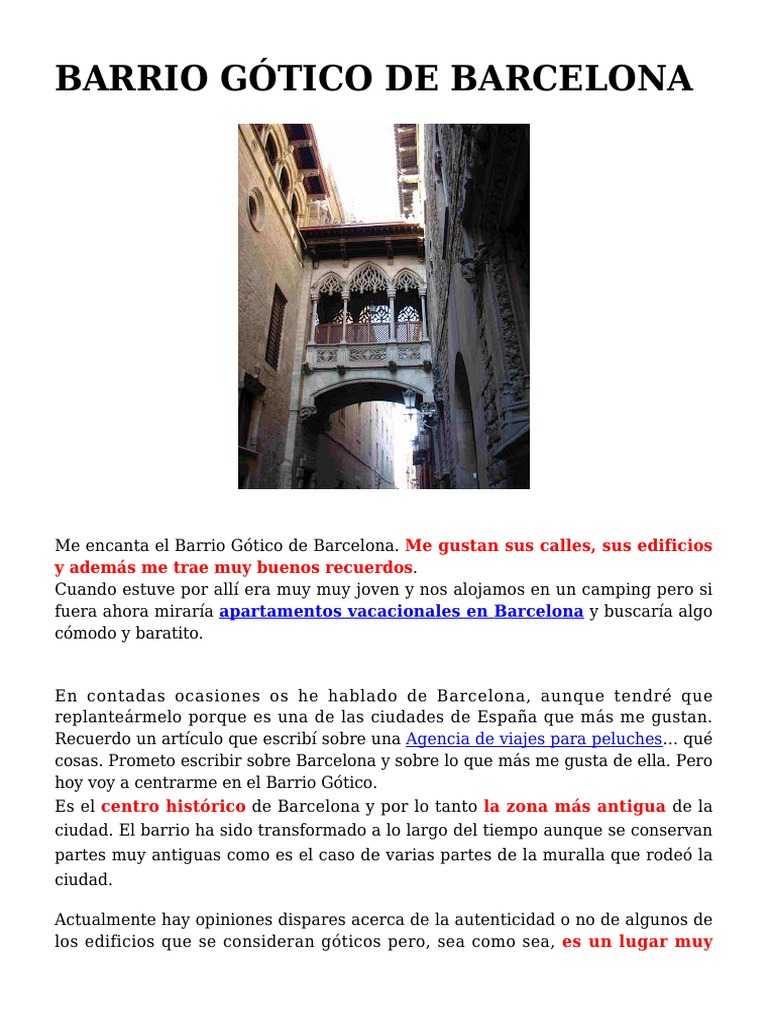 BARRIO GÓTICO DE BARCELONA

Me encanta el Barrio Gótico de Barcelona. Me gustan sus calles, sus edificios y además me trae muy buenos recuerdos.
Cuando estuve por allí era muy muy joven y nos alojamos en un camping pero si fuera ahora miraría apartamentos vacacionales en Barcelona y buscaría algo cómodo y baratito.

En contadas ocasiones os he hablado de Barcelona, aunque tendré que replanteármelo porque es una de las ciudades de España que más me gustan. Recuerdo un artículo que escribí sobre una Agencia de viajes para peluches… qué cosas. Prometo escribir sobre Barcelona y sobre lo que más me gusta de ella. Pero hoy voy a centrarme en el Barrio Gótico.
Es el centro histórico de Barcelona y por lo tanto la zona más antigua de la ciudad. El barrio ha sido transformado a lo largo del tiempo aunque se conservan partes muy antiguas como es el caso de varias partes de la muralla que rodeó la ciudad.

Actualmente hay opiniones dispares acerca de la autenticidad o no de algunos de los edificios que se consideran góticos pero, sea como sea, es un lugar muy